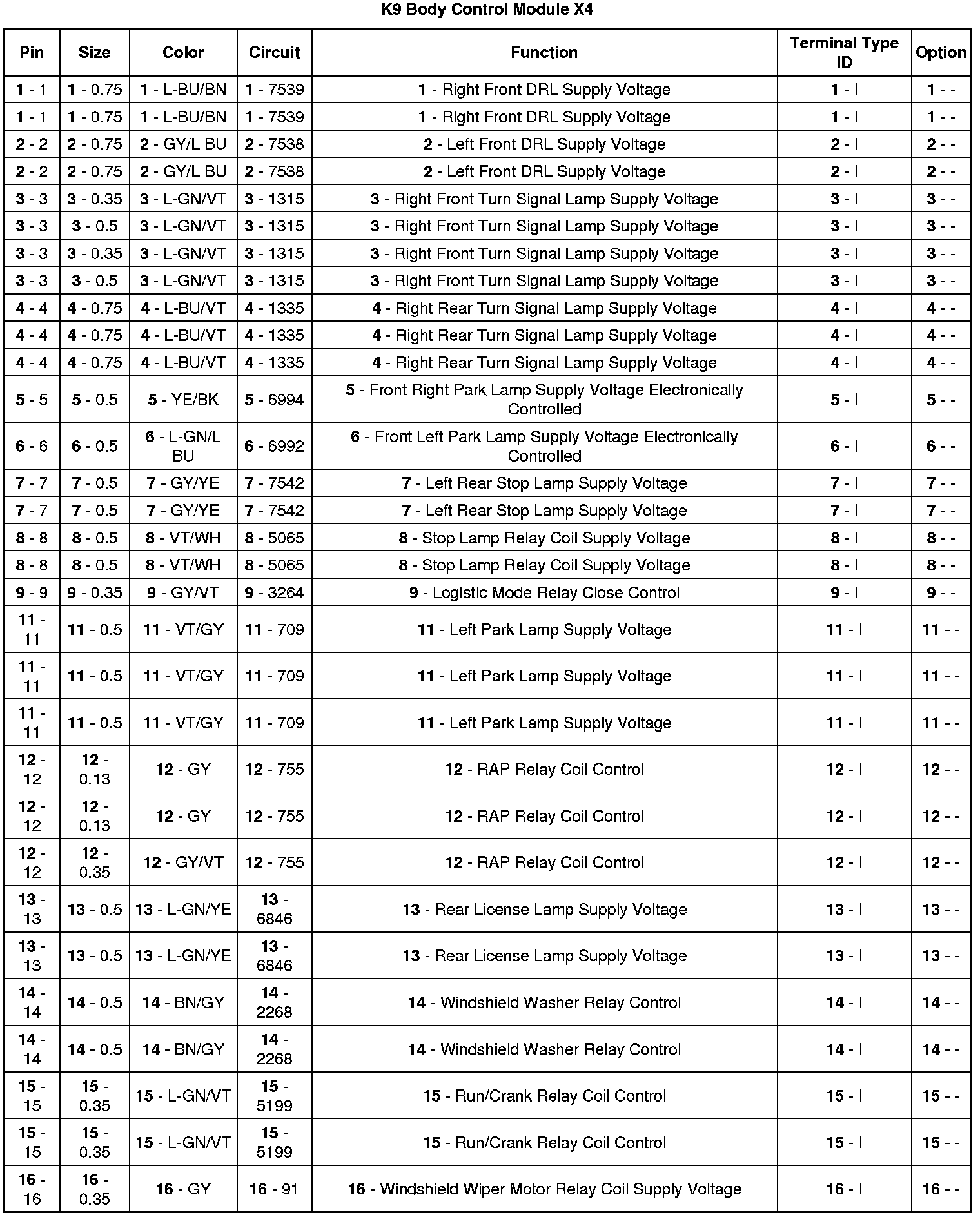 K9 Body Control Module X4

| Pin | Size | Color | Circuit | Function | Terminal Type ID | Option |
|---|---|---|---|---|---|---|
| 1 - 1 | 1 - 0.75 | 1 - L-BU/BN | 1 - 7539 | 1 - Right Front DRL Supply Voltage | 1 - I | 1 - - |
| 1 - 1 | 1 - 0.75 | 1 - L-BU/BN | 1 - 7539 | 1 - Right Front DRL Supply Voltage | 1 - I | 1 - - |
| 2 - 2 | 2 - 0.75 | 2 - GY/L BU | 2 - 7538 | 2 - Left Front DRL Supply Voltage | 2 - I | 2 - - |
| 2 - 2 | 2 - 0.75 | 2 - GY/L BU | 2 - 7538 | 2 - Left Front DRL Supply Voltage | 2 - I | 2 - - |
| 3 - 3 | 3 - 0.35 | 3 - L-GN/VT | 3 - 1315 | 3 - Right Front Turn Signal Lamp Supply Voltage | 3 - I | 3 - - |
| 3 - 3 | 3 - 0.5 | 3 - L-GN/VT | 3 - 1315 | 3 - Right Front Turn Signal Lamp Supply Voltage | 3 - I | 3 - - |
| 3 - 3 | 3 - 0.35 | 3 - L-GN/VT | 3 - 1315 | 3 - Right Front Turn Signal Lamp Supply Voltage | 3 - I | 3 - - |
| 3 - 3 | 3 - 0.5 | 3 - L-GN/VT | 3 - 1315 | 3 - Right Front Turn Signal Lamp Supply Voltage | 3 - I | 3 - - |
| 4 - 4 | 4 - 0.75 | 4 - L-BU/VT | 4 - 1335 | 4 - Right Rear Turn Signal Lamp Supply Voltage | 4 - I | 4 - - |
| 4 - 4 | 4 - 0.75 | 4 - L-BU/VT | 4 - 1335 | 4 - Right Rear Turn Signal Lamp Supply Voltage | 4 - I | 4 - - |
| 4 - 4 | 4 - 0.75 | 4 - L-BU/VT | 4 - 1335 | 4 - Right Rear Turn Signal Lamp Supply Voltage | 4 - I | 4 - - |
| 5 - 5 | 5 - 0.5 | 5 - YE/BK | 5 - 6994 | 5 - Front Right Park Lamp Supply Voltage Electronically Controlled | 5 - I | 5 - - |
| 6 - 6 | 6 - 0.5 | 6 - L-GN/L BU | 6 - 6992 | 6 - Front Left Park Lamp Supply Voltage Electronically Controlled | 6 - I | 6 - - |
| 7 - 7 | 7 - 0.5 | 7 - GY/YE | 7 - 7542 | 7 - Left Rear Stop Lamp Supply Voltage | 7 - I | 7 - - |
| 7 - 7 | 7 - 0.5 | 7 - GY/YE | 7 - 7542 | 7 - Left Rear Stop Lamp Supply Voltage | 7 - I | 7 - - |
| 8 - 8 | 8 - 0.5 | 8 - VT/WH | 8 - 5065 | 8 - Stop Lamp Relay Coil Supply Voltage | 8 - I | 8 - - |
| 8 - 8 | 8 - 0.5 | 8 - VT/WH | 8 - 5065 | 8 - Stop Lamp Relay Coil Supply Voltage | 8 - I | 8 - - |
| 9 - 9 | 9 - 0.35 | 9 - GY/VT | 9 - 3264 | 9 - Logistic Mode Relay Close Control | 9 - I | 9 - - |
| 11 - 11 | 11 - 0.5 | 11 - VT/GY | 11 - 709 | 11 - Left Park Lamp Supply Voltage | 11 - I | 11 - - |
| 11 - 11 | 11 - 0.5 | 11 - VT/GY | 11 - 709 | 11 - Left Park Lamp Supply Voltage | 11 - I | 11 - - |
| 11 - 11 | 11 - 0.5 | 11 - VT/GY | 11 - 709 | 11 - Left Park Lamp Supply Voltage | 11 - I | 11 - - |
| 12 - 12 | 12 - 0.13 | 12 - GY | 12 - 755 | 12 - RAP Relay Coil Control | 12 - I | 12 - - |
| 12 - 12 | 12 - 0.13 | 12 - GY | 12 - 755 | 12 - RAP Relay Coil Control | 12 - I | 12 - - |
| 12 - 12 | 12 - 0.35 | 12 - GY/VT | 12 - 755 | 12 - RAP Relay Coil Control | 12 - I | 12 - - |
| 13 - 13 | 13 - 0.5 | 13 - L-GN/YE | 13 - 6846 | 13 - Rear License Lamp Supply Voltage | 13 - I | 13 - - |
| 13 - 13 | 13 - 0.5 | 13 - L-GN/YE | 13 - 6846 | 13 - Rear License Lamp Supply Voltage | 13 - I | 13 - - |
| 14 - 14 | 14 - 0.5 | 14 - BN/GY | 14 - 2268 | 14 - Windshield Washer Relay Control | 14 - I | 14 - - |
| 14 - 14 | 14 - 0.5 | 14 - BN/GY | 14 - 2268 | 14 - Windshield Washer Relay Control | 14 - I | 14 - - |
| 15 - 15 | 15 - 0.35 | 15 - L-GN/VT | 15 - 5199 | 15 - Run/Crank Relay Coil Control | 15 - I | 15 - - |
| 15 - 15 | 15 - 0.35 | 15 - L-GN/VT | 15 - 5199 | 15 - Run/Crank Relay Coil Control | 15 - I | 15 - - |
| 16 - 16 | 16 - 0.35 | 16 - GY | 16 - 91 | 16 - Windshield Wiper Motor Relay Coil Supply Voltage | 16 - I | 16 - - |